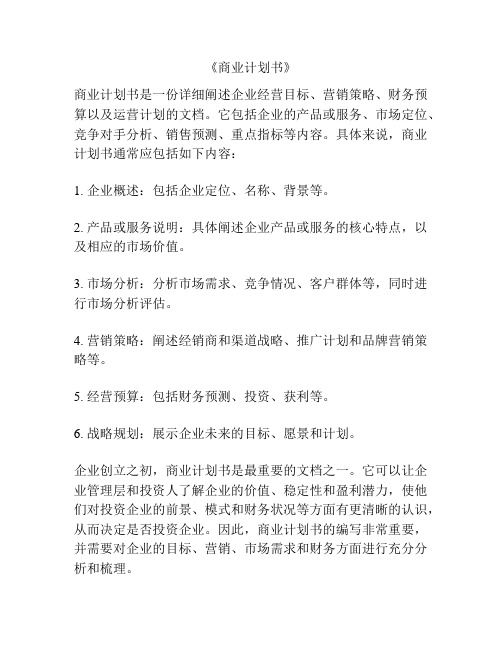 《商业计划书》

商业计划书是一份详细阐述企业经营目标、营销策略、财务预算以及运营计划的文档。它包括企业的产品或服务、市场定位、竞争对手分析、销售预测、重点指标等内容。具体来说，商业计划书通常应包括如下内容：

1. 企业概述：包括企业定位、名称、背景等。

2. 产品或服务说明：具体阐述企业产品或服务的核心特点，以及相应的市场价值。

3. 市场分析：分析市场需求、竞争情况、客户群体等，同时进行市场分析评估。

4. 营销策略：阐述经销商和渠道战略、推广计划和品牌营销策略等。

5. 经营预算：包括财务预测、投资、获利等。

6. 战略规划：展示企业未来的目标、愿景和计划。

企业创立之初，商业计划书是最重要的文档之一。它可以让企业管理层和投资人了解企业的价值、稳定性和盈利潜力，使他们对投资企业的前景、模式和财务状况等方面有更清晰的认识，从而决定是否投资企业。因此，商业计划书的编写非常重要，并需要对企业的目标、营销、市场需求和财务方面进行充分分析和梳理。